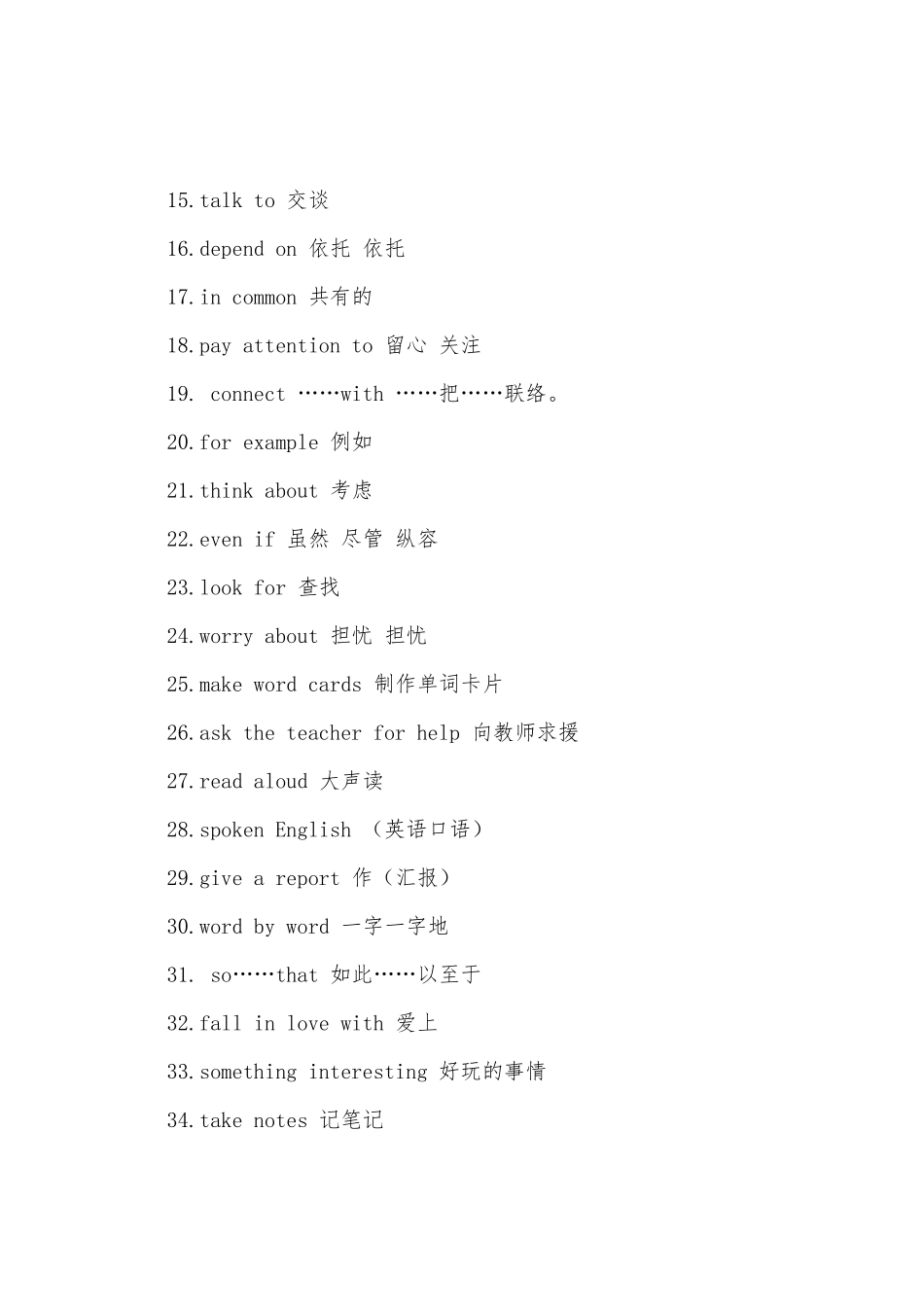 15.talk to 交谈

16.depend on 依托 依托

17.in common 共有的

18.pay attention to 留心 关注

19. connect ……with ……把……联络。

20.for example 例如

21.think about 考虑

22.even if 虽然 尽管 纵容

23.look for 查找

24.worry about 担忧 担忧

25.make word cards 制作单词卡片

26.ask the teacher for help 向教师求援

27.read aloud 大声读

28.spoken English （英语口语）

29.give a report 作（汇报）

30.word by word 一字一字地

31. so……that 如此……以至于

32.fall in love with 爱上

33.something interesting 好玩的事情

34.take notes 记笔记